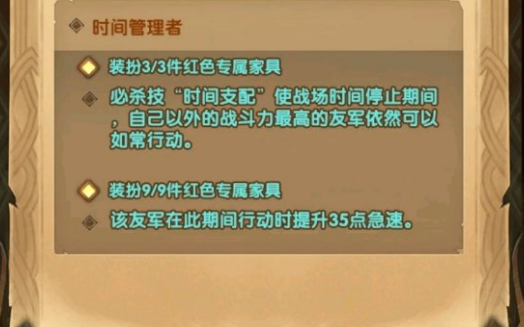 时间管理者

装扮3/3件红色专属家具

必杀技“时间支配”使战场时间停止期间，自己以外的战斗力最高的友军依然可以如常行动。

装扮9/9件红色专属家具

该友军在此期间行动时提升35点急速。